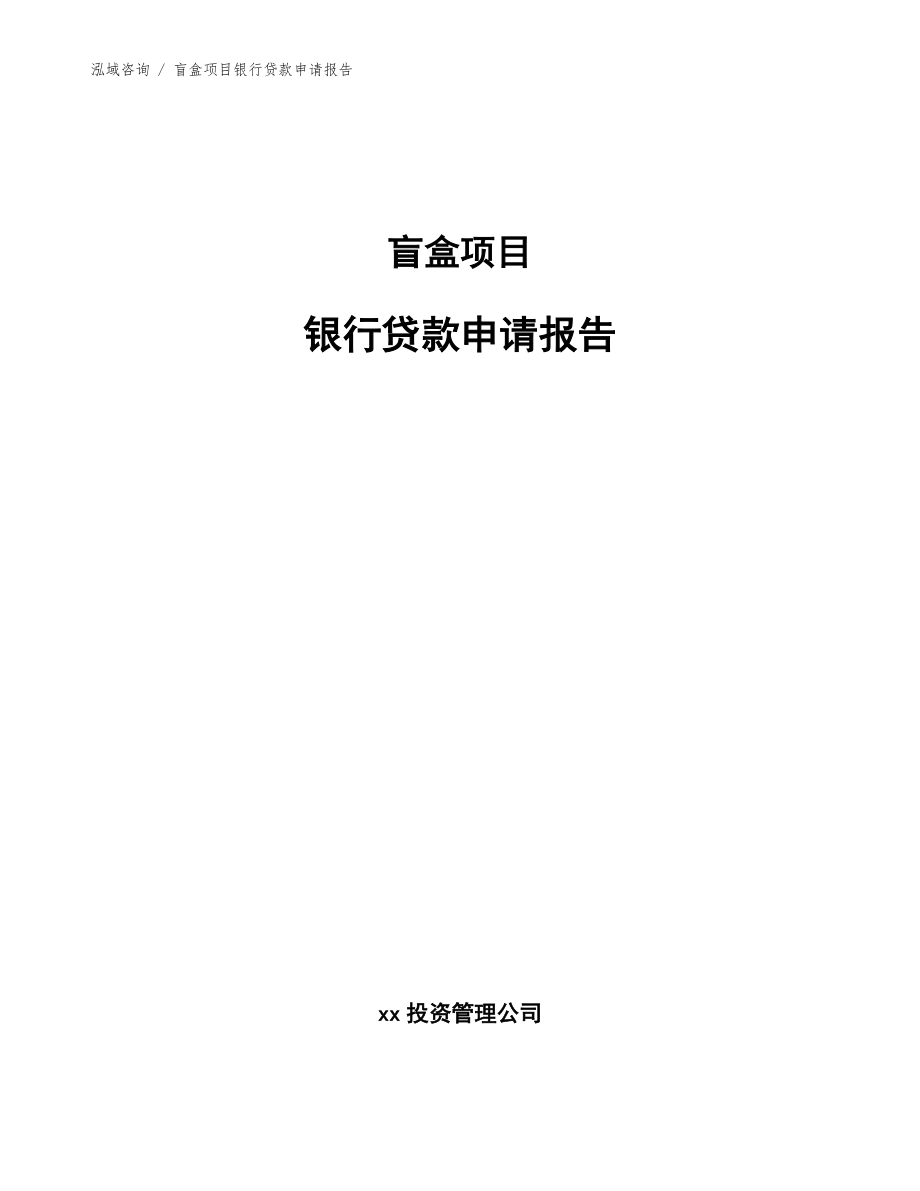 泓域咨询 / 盲盒项目银行贷款申请报告

盲盒项目

银行贷款申请报告

xx 投资管理公司